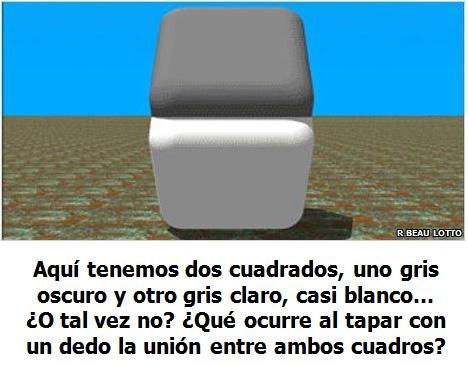 R BEAU LOTTO

Aquí tenemos dos cuadrados, uno gris oscuro y otro gris claro, casi blanco... ¿O tal vez no? ¿Qué ocurre al tapar con un dedo la unión entre ambos cuadros?